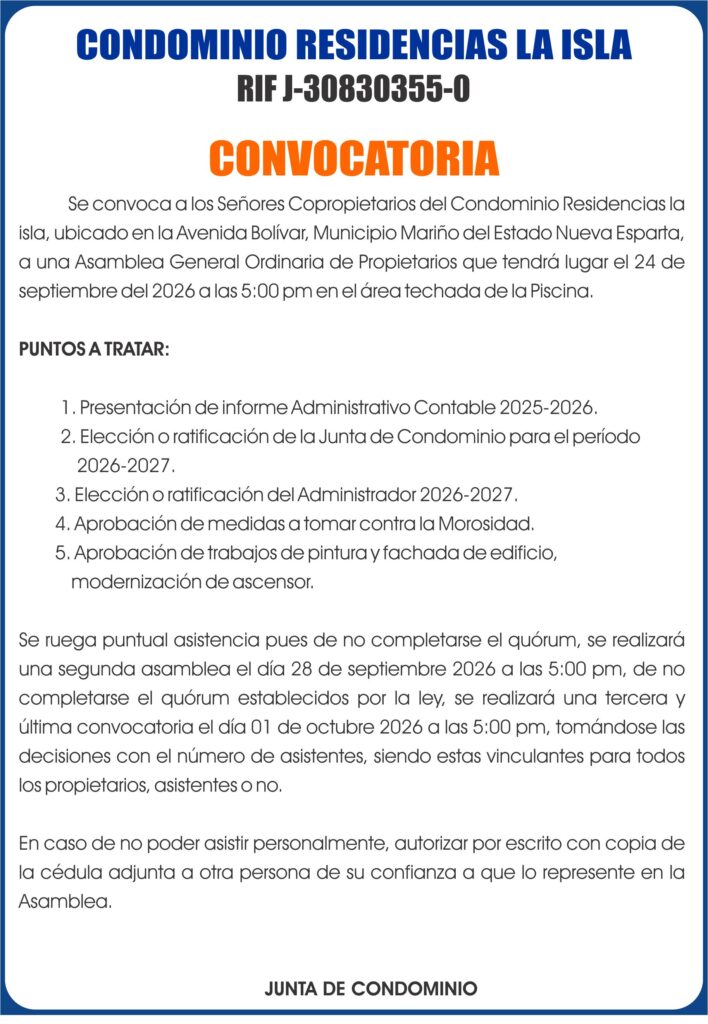 CONDOMINIO RESIDENCIAS LA ISLA
RIF J-30830355-0

CONVOCATORIA

Se convoca a los Señores Copropietarios del Condominio Residencias la isla, ubicado en la Avenida Bolívar, Municipio Mariño del Estado Nueva Esparta, a una Asamblea General Ordinaria de Propietarios que tendrá lugar el 24 de septiembre del 2026 a las 5:00 pm en el área techada de la Piscina.

PUNTOS A TRATAR:

1. Presentación de informe Administrativo Contable 2025-2026.
2. Elección o ratificación de la Junta de Condominio para el período 2026-2027.
3. Elección o ratificación del Administrador 2026-2027.
4. Aprobación de medidas a tomar contra la Morosidad.
5. Aprobación de trabajos de pintura y fachada de edificio, modernización de ascensor.

Se ruega puntual asistencia pues de no completarse el quórum, se realizará una segunda asamblea el día 28 de septiembre 2026 a las 5:00 pm, de no completarse el quórum establecidos por la ley, se realizará una tercera y última convocatoria el día 01 de octubre 2026 a las 5:00 pm, tomándose las decisiones con el número de asistentes, siendo estas vinculantes para todos los propietarios, asistentes o no.

En caso de no poder asistir personalmente, autorizar por escrito con copia de la cédula adjunta a otra persona de su confianza a que lo represente en la Asamblea.

JUNTA DE CONDOMINIO